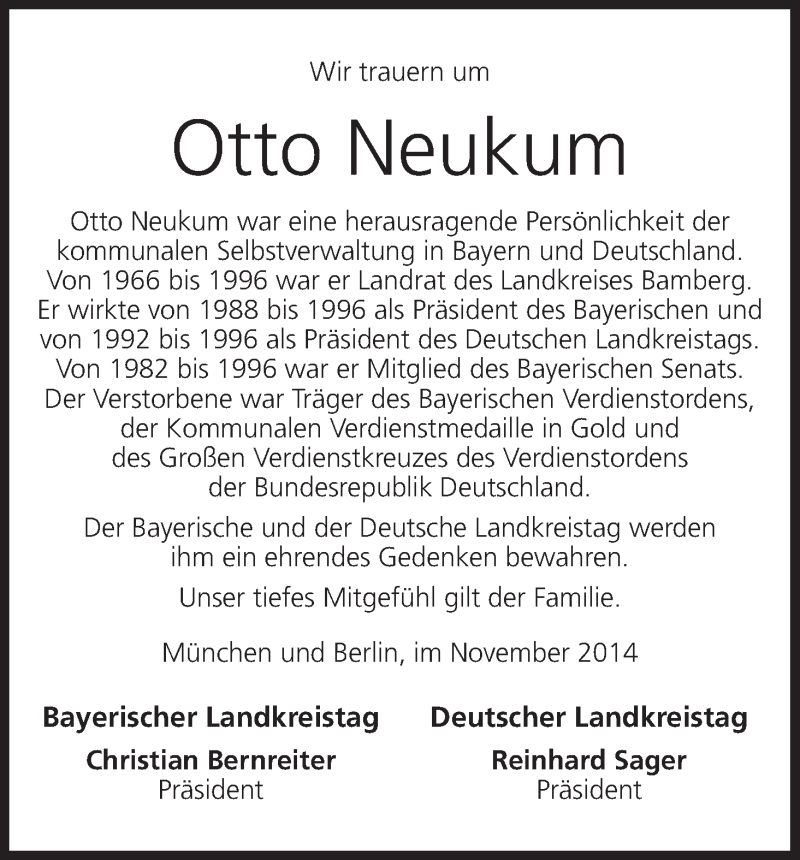 Wir trauern um

Otto Neukum

Otto Neukum war eine herausragende Persönlichkeit der kommunalen Selbstverwaltung in Bayern und Deutschland. Von 1966 bis 1996 war er Landrat des Landkreises Bamberg. Er wirkte von 1988 bis 1996 als Präsident des Bayerischen und von 1992 bis 1996 als Präsident des Deutschen Landkreistags. Von 1982 bis 1996 war er Mitglied des Bayerischen Senats. Der Verstorbene war Träger des Bayerischen Verdienstordens, der Kommunalen Verdienstmedaille in Gold und des Großen Verdienstkreuzes des Verdienstordens der Bundesrepublik Deutschland.

Der Bayerische und der Deutsche Landkreistag werden ihm ein ehrendes Gedenken bewahren.

Unser tiefes Mitgefühl gilt der Familie.

München und Berlin, im November 2014

Bayerischer Landkreistag
Christian Bernreiter
Präsident

Deutscher Landkreistag
Reinhard Sager
Präsident